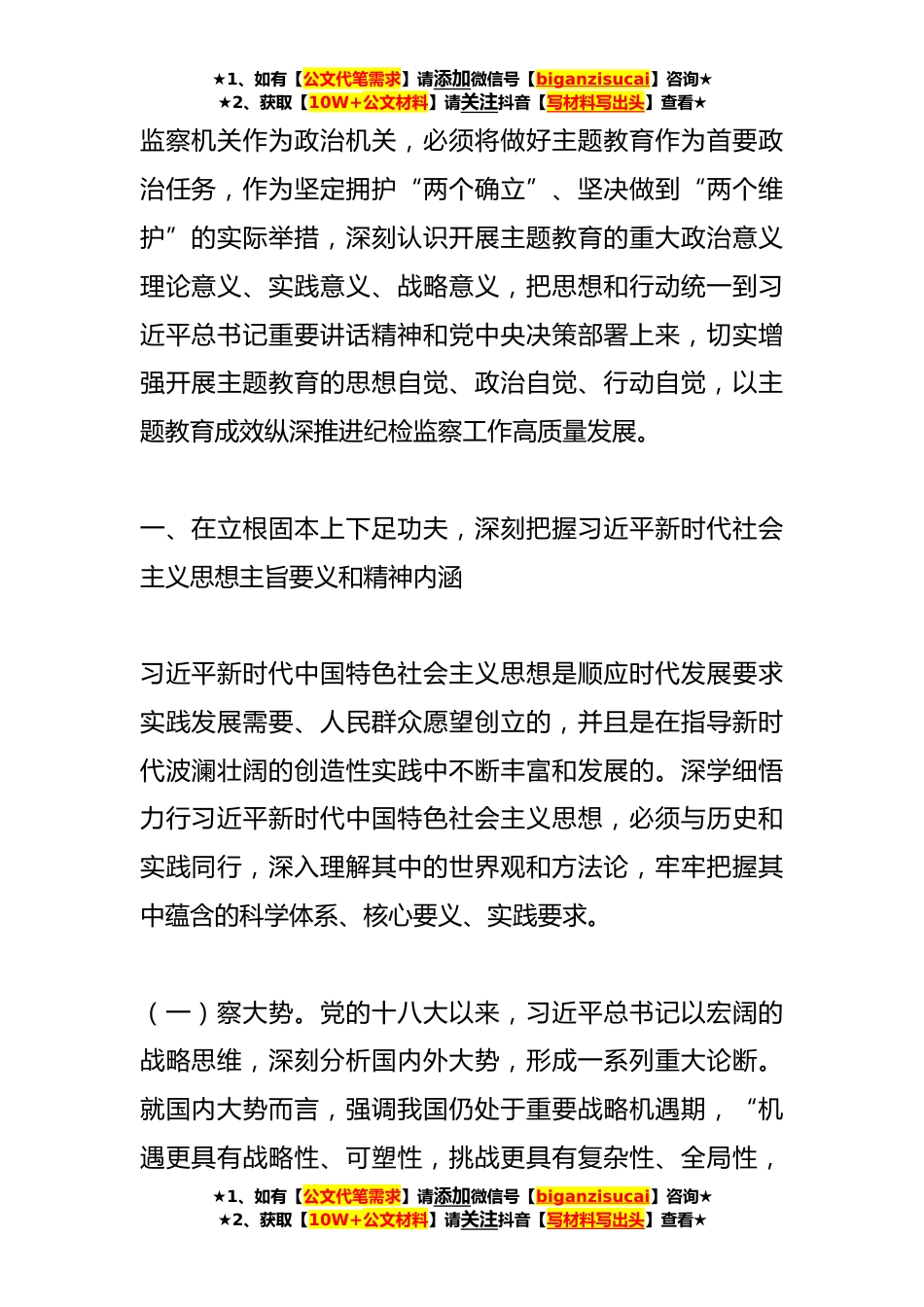 ★1、如有【公文代笔需求】请添加微信号【biganzisucai】咨询★
★2、获取【10W+公文材料】请关注抖音【写材料写出头】查看★

监察机关作为政治机关，必须将做好主题教育作为首要政治任务，作为坚定拥护“两个确立”、坚决做到“两个维护”的实际举措，深刻认识开展主题教育的重大政治意义理论意义、实践意义、战略意义，把思想和行动统一到习近平总书记重要讲话精神和党中央决策部署上来，切实增强开展主题教育的思想自觉、政治自觉、行动自觉，以主题教育成效纵深推进纪检监察工作高质量发展。

一、在立根固本上下足功夫，深刻把握习近平新时代社会主义思想主旨要义和精神内涵

习近平新时代中国特色社会主义思想是顺应时代发展要求实践发展需要、人民群众愿望创立的，并且是在指导新时代波澜壮阔的创造性实践中不断丰富和发展的。深学细悟力行习近平新时代中国特色社会主义思想，必须与历史和实践同行，深入理解其中的世界观和方法论，牢牢把握其中蕴含的科学体系、核心要义、实践要求。

（一）察大势。党的十八大以来，习近平总书记以宏阔的战略思维，深刻分析国内外大势，形成一系列重大论断。就国内大势而言，强调我国仍处于重要战略机遇期，“机遇更具有战略性、可塑性，挑战更具有复杂性、全局性，

★1、如有【公文代笔需求】请添加微信号【biganzisucai】咨询★
★2、获取【10W+公文材料】请关注抖音【写材料写出头】查看★